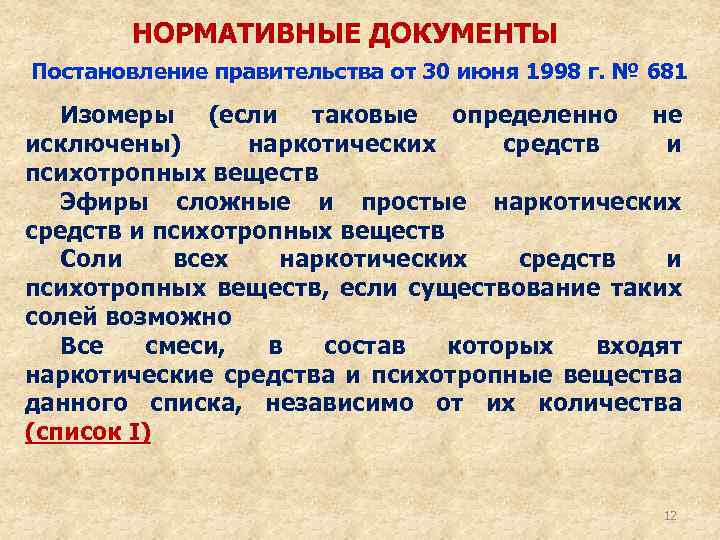 НОРМАТИВНЫЕ ДОКУМЕНТЫ

Постановление правительства от 30 июня 1998 г. № 681

Изомеры (если таковые определенно не исключены) наркотических средств и психотропных веществ

Эфиры сложные и простые наркотических средств и психотропных веществ

Соли всех наркотических средств и психотропных веществ, если существование таких солей возможно

Все смеси, в состав которых входят наркотические средства и психотропные вещества данного списка, независимо от их количества (список I)

12